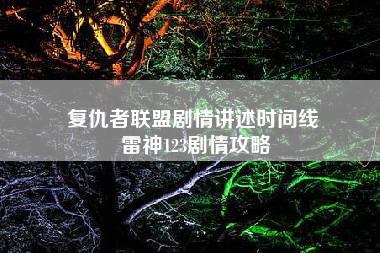 复仇者联盟剧情讲述时间线
雷神123剧情攻略